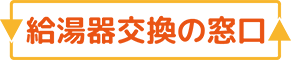 給湯器交換の窓口